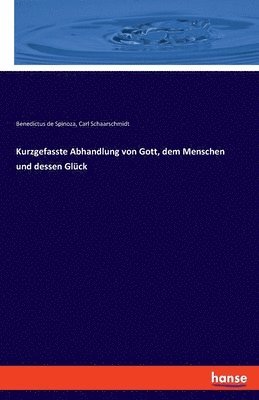 Benedictus de Spinoza, Carl Schaarschmidt

Kurzgefasste Abhandlung von Gott, dem Menschen und dessen Glück

hanse